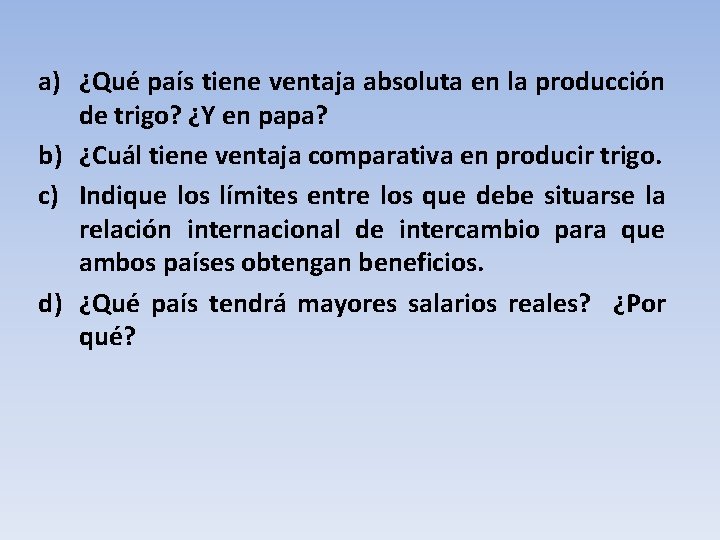 a) ¿Qué país tiene ventaja absoluta en la producción de trigo? ¿Y en papa?

b) ¿Cuál tiene ventaja comparativa en producir trigo.

c) Indique los límites entre los que debe situarse la relación internacional de intercambio para que ambos países obtengan beneficios.

d) ¿Qué país tendrá mayores salarios reales? ¿Por qué?